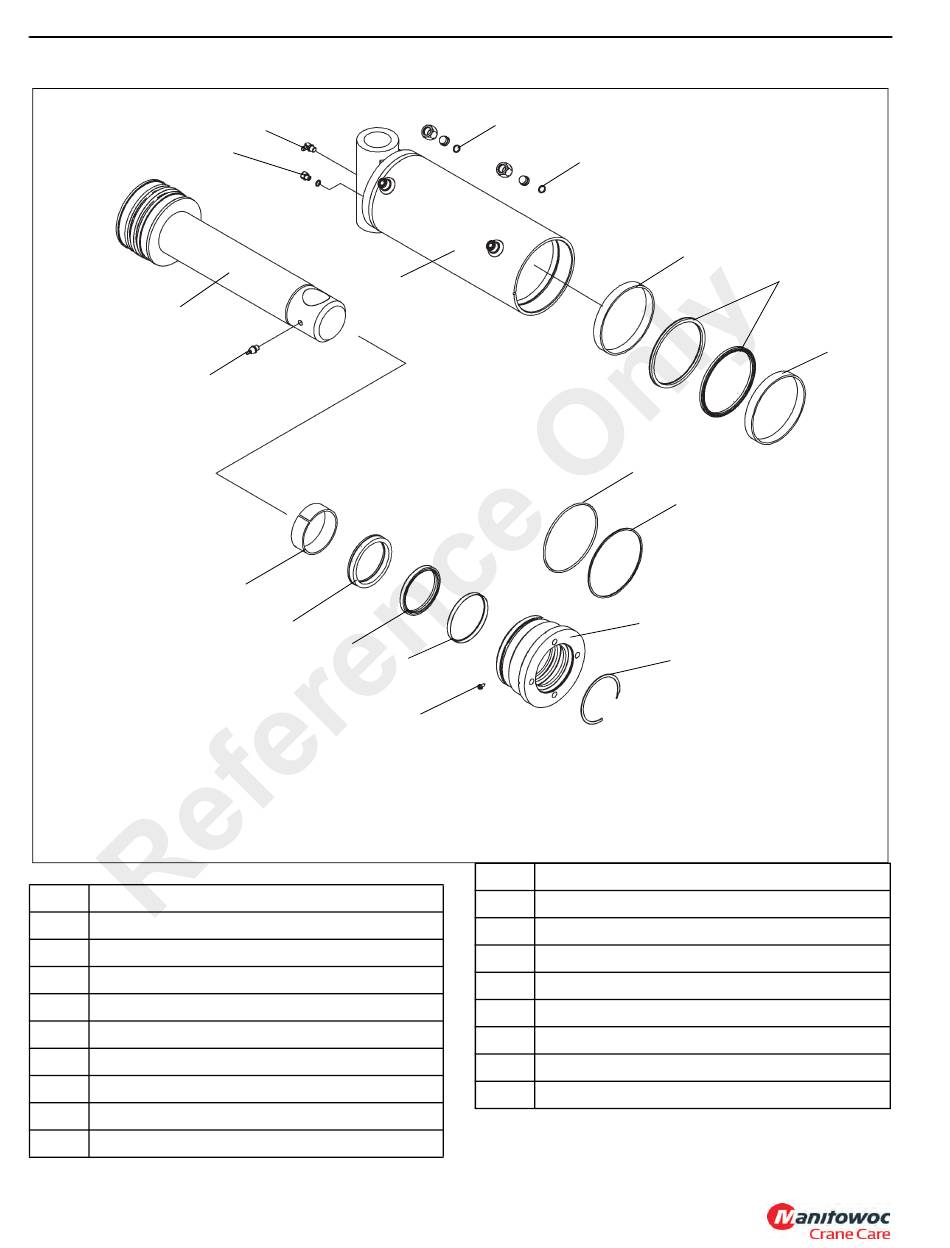 Reference Only

Manitowoc
Crane Care